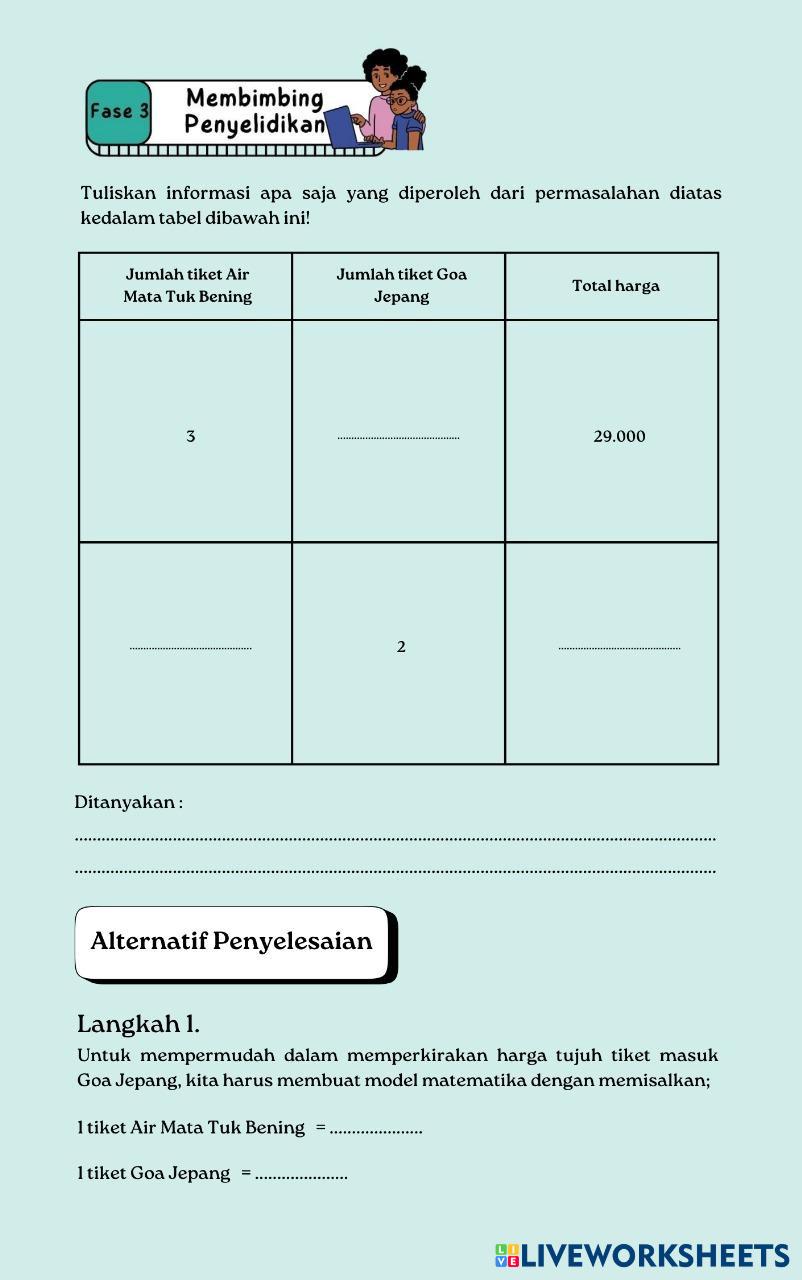 Fase 3
Membimbing Penyelidikan

Tuliskan informasi apa saja yang diperoleh dari permasalahan diatas kedalam tabel dibawah ini!

| Jumlah tiket Air Mata Tuk Bening | Jumlah tiket Goa Jepang | Total harga |
|---|---|---|
| 3 | ____ | 29.000 |
| ____ | 2 | ____ |

Ditanyakan :
____
____

Alternatif Penyelesaian

Langkah 1.

Untuk mempermudah dalam memperkirakan harga tujuh tiket masuk Goa Jepang, kita harus membuat model matematika dengan memisalkan;

1 tiket Air Mata Tuk Bening = ____

1 tiket Goa Jepang = ____

LIVEWORKSHEETS